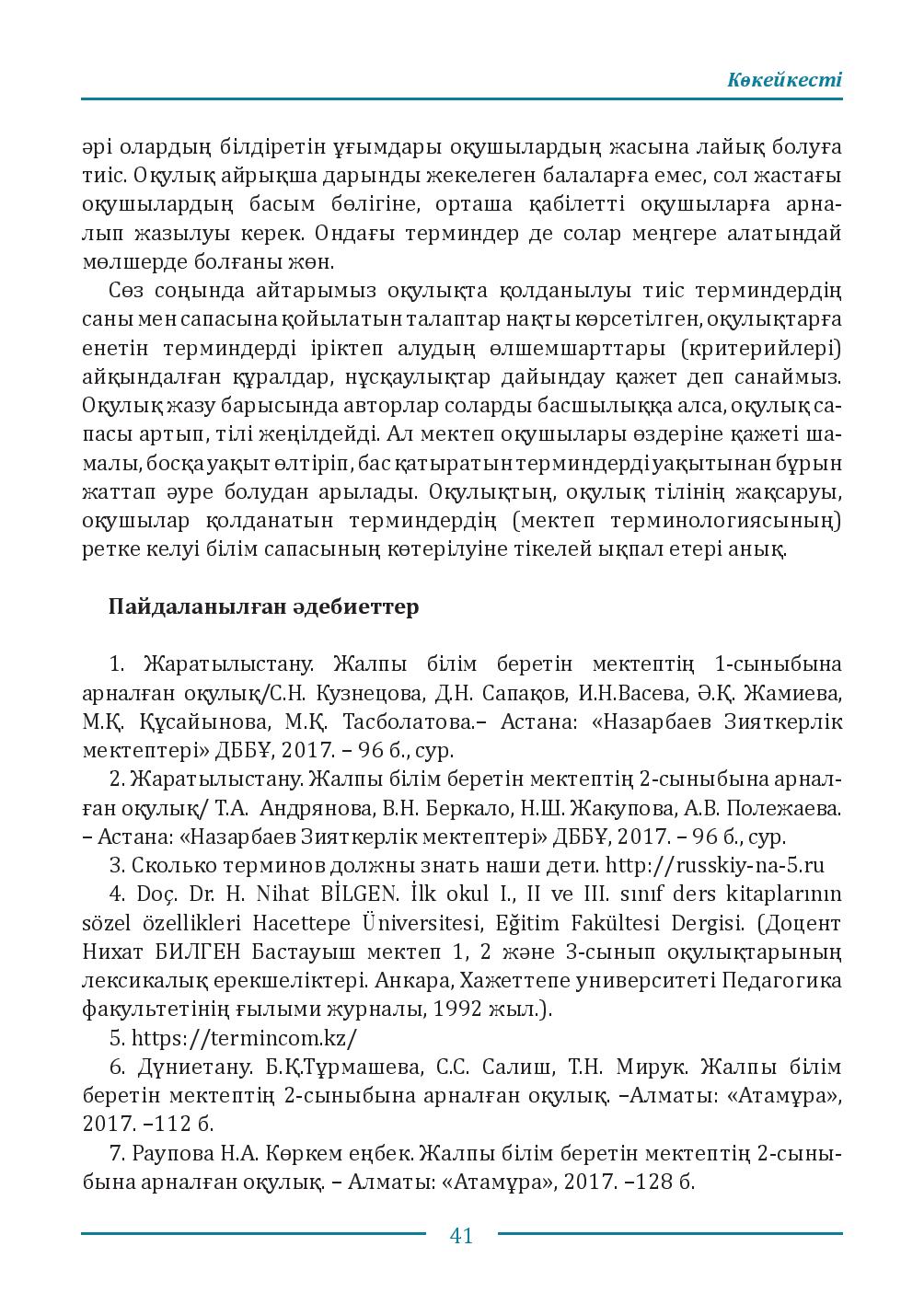 Көкейкесті

әрі олардың білдіретін ұғымдары оқушылардың жасына лайық болуға тиіс. Оқулық айрықша дарынды жекелеген балаларға емес, сол жастағы оқушылардың басым бөлігіне, орташа қабілетті оқушыларға арналып жазылуы керек. Ондағы терминдер де солар меңгере алатындай мөлшерде болғаны жөн.

Сөз соңында айтарымыз оқулықта қолданылуы тиіс терминдердің саны мен сапасына қойылатын талаптар нақты көрсетілген, оқулықтарға енетін терминдерді іріктеп алудың өлшемшарттары (критерийлері) айқындалған құралдар, нұсқаулықтар дайындау қажет деп санаймыз. Оқулық жазу барысында авторлар соларды басшылыққа алса, оқулық сапасы артып, тілі жеңілдейді. Ал мектеп оқушылары өздеріне қажеті шамалы, босқа уақыт өлтіріп, бас қатыратын терминдерді уақытынан бұрын жаттап әуре болудан арылады. Оқулықтың, оқулық тілінің жақсаруы, оқушылар қолданатын терминдердің (мектеп терминологиясының) ретке келуі білім сапасының көтерілуіне тікелей ықпал етері анық.

Пайдаланылған әдебиеттер

1. Жаратылыстану. Жалпы білім беретін мектептің 1-сыныбына арналған оқулық/С.Н. Кузнецова, Д.Н. Сапақов, И.Н.Васева, Ә.Қ. Жамиева, М.Қ. Құсайынова, М.Қ. Тасболатова.– Астана: «Назарбаев Зияткерлік мектептері» ДББҰ, 2017. – 96 б., сур.

2. Жаратылыстану. Жалпы білім беретін мектептің 2-сыныбына арналған оқулық/ Т.А. Андрянова, В.Н. Беркало, Н.Ш. Жакупова, А.В. Полежаева. – Астана: «Назарбаев Зияткерлік мектептері» ДББҰ, 2017. – 96 б., сур.

3. Сколько терминов должны знать наши дети. http://russkiy-na-5.ru

4. Doç. Dr. H. Nihat BİLGEN. İlk okul I., II ve III. sınıf ders kitaplarının sözel özellikleri Hacettepe Üniversitesi, Eğitim Fakültesi Dergisi. (Доцент Нихат БИЛГЕН Бастауыш мектеп 1, 2 және 3-сынып оқулықтарының лексикалық ерекшеліктері. Анкара, Хажеттепе университеті Педагогика факультетінің ғылыми журналы, 1992 жыл.).

5. https://termincom.kz/

6. Дүниетану. Б.Қ.Тұрмашева, С.С. Салиш, Т.Н. Мирук. Жалпы білім беретін мектептің 2-сыныбына арналған оқулық. –Алматы: «Атамұра», 2017. –112 б.

7. Раупова Н.А. Көркем еңбек. Жалпы білім беретін мектептің 2-сыныбына арналған оқулық. – Алматы: «Атамұра», 2017. –128 б.

41